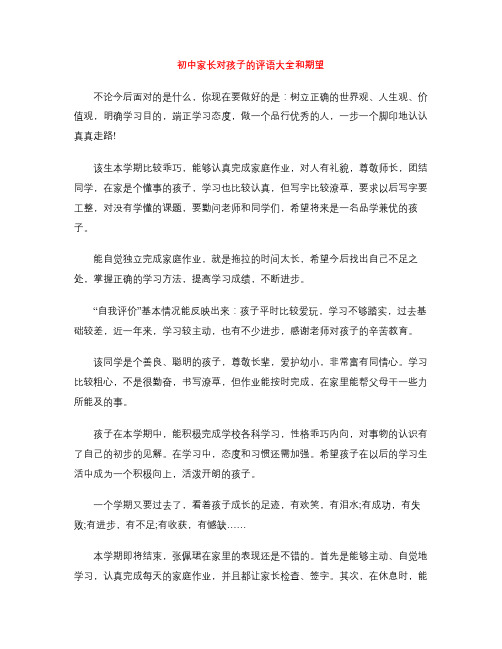 初中家长对孩子的评语大全和期望

不论今后面对的是什么，你现在要做好的是：树立正确的世界观、人生观、价值观，明确学习目的，端正学习态度，做一个品行优秀的人，一步一个脚印地认认真真走路!

该生本学期比较乖巧，能够认真完成家庭作业，对人有礼貌，尊敬师长，团结同学，在家是个懂事的孩子，学习也比较认真，但写字比较潦草，要求以后写字要工整，对没有学懂的课题，要勤问老师和同学们，希望将来是一名品学兼优的孩子。

能自觉独立完成家庭作业，就是拖拉的时间太长，希望今后找出自己不足之处，掌握正确的学习方法，提高学习成绩，不断进步。

“自我评价”基本情况能反映出来：孩子平时比较爱玩，学习不够踏实，过去基础较差，近一年来，学习较主动，也有不少进步，感谢老师对孩子的辛苦教育。

该同学是个善良、聪明的孩子，尊敬长辈，爱护幼小，非常富有同情心。学习比较粗心，不是很勤奋，书写潦草，但作业能按时完成，在家里能帮父母干一些力所能及的事。

孩子在本学期中，能积极完成学校各科学习，性格乖巧内向，对事物的认识有了自己的初步的见解。在学习中，态度和习惯还需加强。希望孩子在以后的学习生活中成为一个积极向上，活泼开朗的孩子。

一个学期又要过去了，看着孩子成长的足迹，有欢笑，有泪水;有成功，有失败;有进步，有不足;有收获，有憾缺……

本学期即将结束，张佩珺在家里的表现还是不错的。首先是能够主动、自觉地学习，认真完成每天的家庭作业，并且都让家长检查、签字。其次，在休息时，能